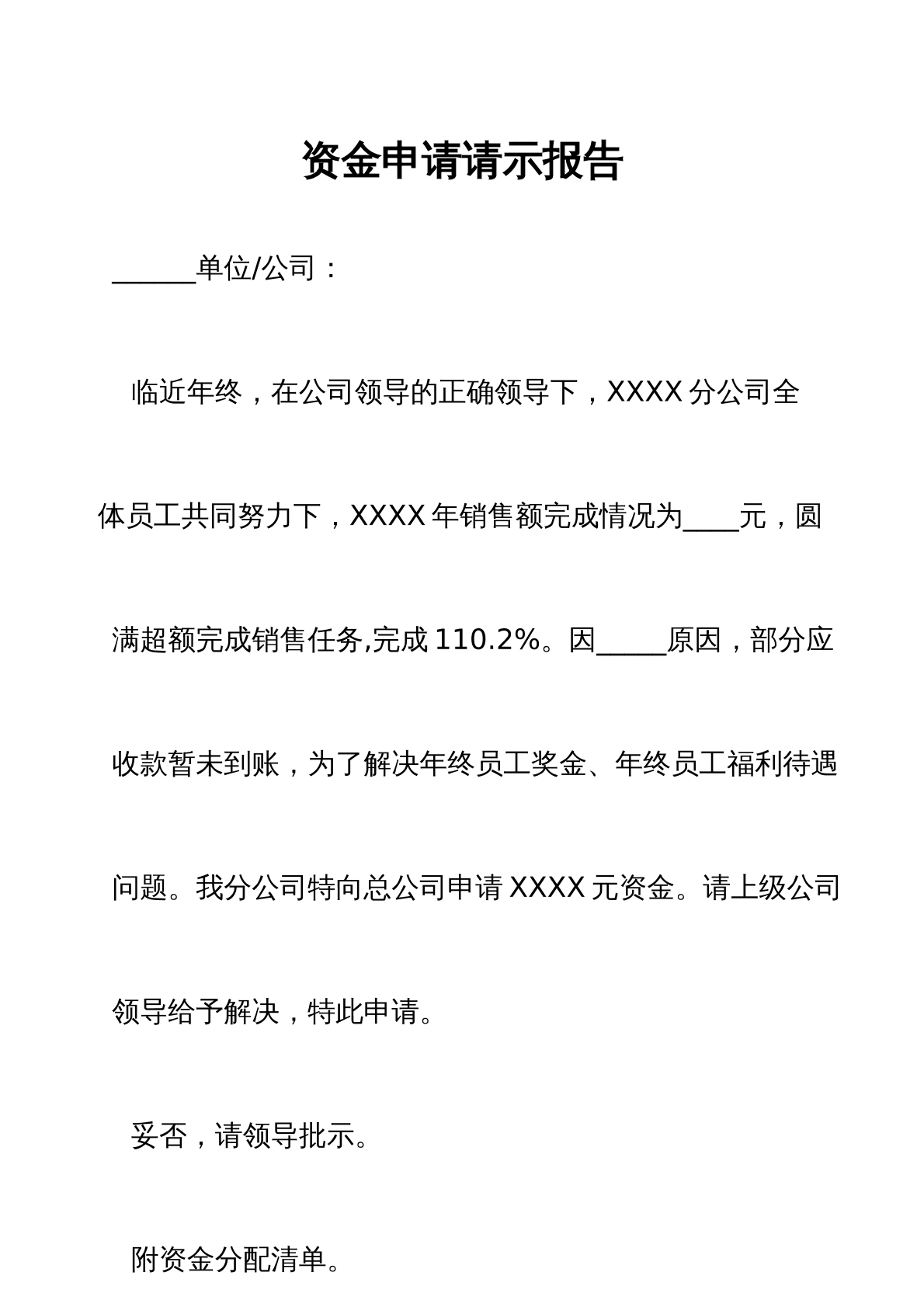 资金申请请示报告

______单位/公司：

临近年终，在公司领导的正确领导下，XXXX 分公司全体员工共同努力下，XXXX 年销售额完成情况为____元，圆满超额完成销售任务,完成 110.2%。因_____原因，部分应收款暂未到账，为了解决年终员工奖金、年终员工福利待遇问题。我分公司特向总公司申请 XXXX 元资金。请上级公司领导给予解决，特此申请。

妥否，请领导批示。

附资金分配清单。